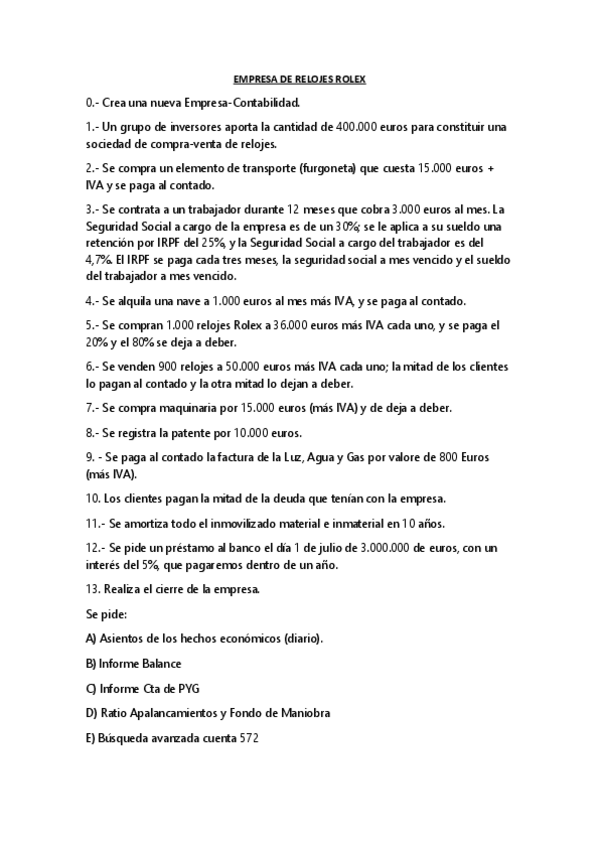 EMPRESA DE RELOJES ROLEX

0.- Crea una nueva Empresa-Contabilidad.

1.- Un grupo de inversores aporta la cantidad de 400.000 euros para constituir una sociedad de compra-venta de relojes.

2.- Se compra un elemento de transporte (furgoneta) que cuesta 15.000 euros + IVA y se paga al contado.

3.- Se contrata a un trabajador durante 12 meses que cobra 3.000 euros al mes. La Seguridad Social a cargo de la empresa es de un 30%; se le aplica a su sueldo una retención por IRPF del 25%, y la Seguridad Social a cargo del trabajador es del 4,7%. El IRPF se paga cada tres meses, la seguridad social a mes vencido y el sueldo del trabajador a mes vencido.

4.- Se alquila una nave a 1.000 euros al mes más IVA, y se paga al contado.

5.- Se compran 1.000 relojes Rolex a 36.000 euros más IVA cada uno, y se paga el 20% y el 80% se deja a deber.

6.- Se venden 900 relojes a 50.000 euros más IVA cada uno; la mitad de los clientes lo pagan al contado y la otra mitad lo dejan a deber.

7.- Se compra maquinaria por 15.000 euros (más IVA) y de deja a deber.

8.- Se registra la patente por 10.000 euros.

9. - Se paga al contado la factura de la Luz, Agua y Gas por valore de 800 Euros (más IVA).

10. Los clientes pagan la mitad de la deuda que tenían con la empresa.

11.- Se amortiza todo el inmovilizado material e inmaterial en 10 años.

12.- Se pide un préstamo al banco el día 1 de julio de 3.000.000 de euros, con un interés del 5%, que pagaremos dentro de un año.

13. Realiza el cierre de la empresa.

Se pide:

A) Asientos de los hechos económicos (diario).

B) Informe Balance

C) Informe Cta de PYG

D) Ratio Apalancamientos y Fondo de Maniobra

E) Búsqueda avanzada cuenta 572